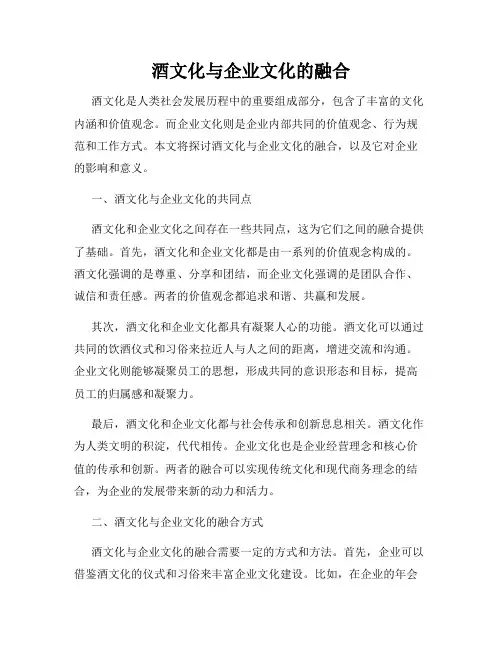 酒文化与企业文化的融合

酒文化是人类社会发展历程中的重要组成部分，包含了丰富的文化内涵和价值观念。而企业文化则是企业内部共同的价值观念、行为规范和工作方式。本文将探讨酒文化与企业文化的融合，以及它对企业的影响和意义。

一、酒文化与企业文化的共同点

酒文化和企业文化之间存在一些共同点，这为它们之间的融合提供了基础。首先，酒文化和企业文化都是由一系列的价值观念构成的。酒文化强调的是尊重、分享和团结，而企业文化强调的是团队合作、诚信和责任感。两者的价值观念都追求和谐、共赢和发展。

其次，酒文化和企业文化都具有凝聚人心的功能。酒文化可以通过共同的饮酒仪式和习俗来拉近人与人之间的距离，增进交流和沟通。企业文化则能够凝聚员工的思想，形成共同的意识形态和目标，提高员工的归属感和凝聚力。

最后，酒文化和企业文化都与社会传承和创新息息相关。酒文化作为人类文明的积淀，代代相传。企业文化也是企业经营理念和核心价值的传承和创新。两者的融合可以实现传统文化和现代商务理念的结合，为企业的发展带来新的动力和活力。

二、酒文化与企业文化的融合方式

酒文化与企业文化的融合需要一定的方式和方法。首先，企业可以借鉴酒文化的仪式和习俗来丰富企业文化建设。比如，在企业的年会